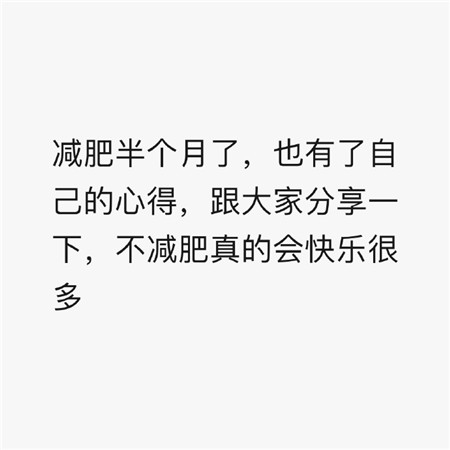 减肥半个月了，也有了自己的心得，跟大家分享一下，不减肥真的会快乐很多